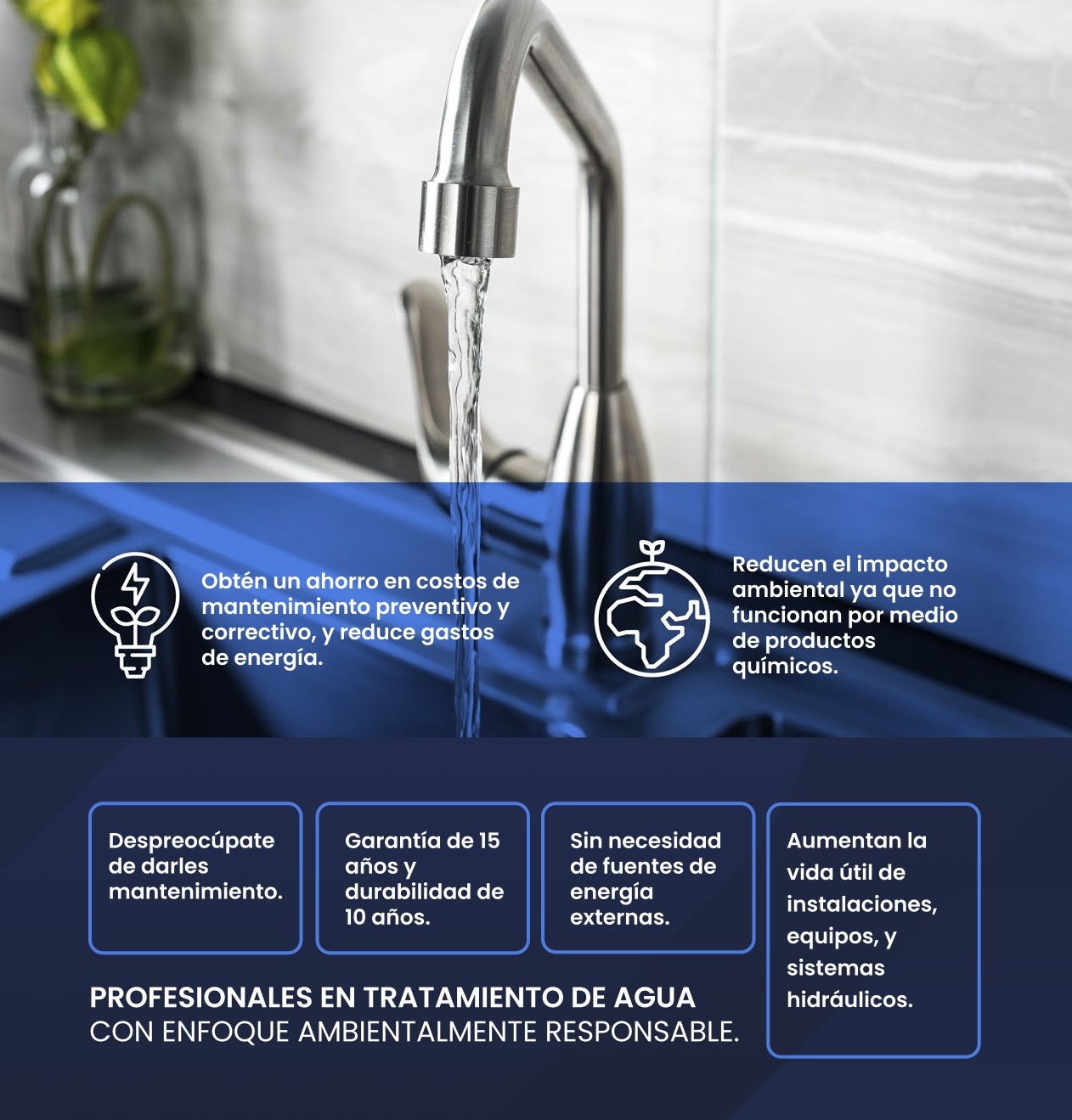 Obtén un ahorro en costos de mantenimiento preventivo y correctivo, y reduce gastos de energía.

Reducen el impacto ambiental ya que no funcionan por medio de productos químicos.

Despreocúpate de darles mantenimiento.

Garantía de 15 años y durabilidad de 10 años.

Sin necesidad de fuentes de energía externas.

Aumentan la vida útil de instalaciones, equipos, y sistemas hidráulicos.

PROFESIONALES EN TRATAMIENTO DE AGUA
CON ENFOQUE AMBIENTALMENTE RESPONSABLE.